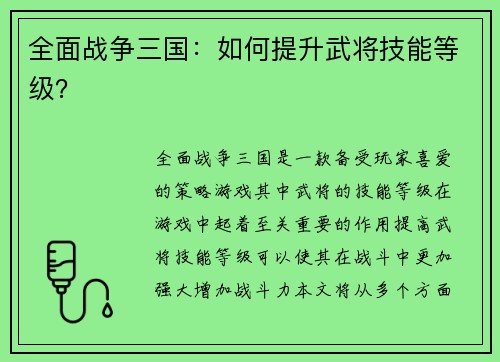 全面战争三国：如何提升武将技能等级？

全面战争三国是一款备受玩家喜爱的策略游戏其中武将的技能等级在游戏中起着至关重要的作用提高武将技能等级可以使其在战斗中更加强大增加战斗力本文将从多个方面